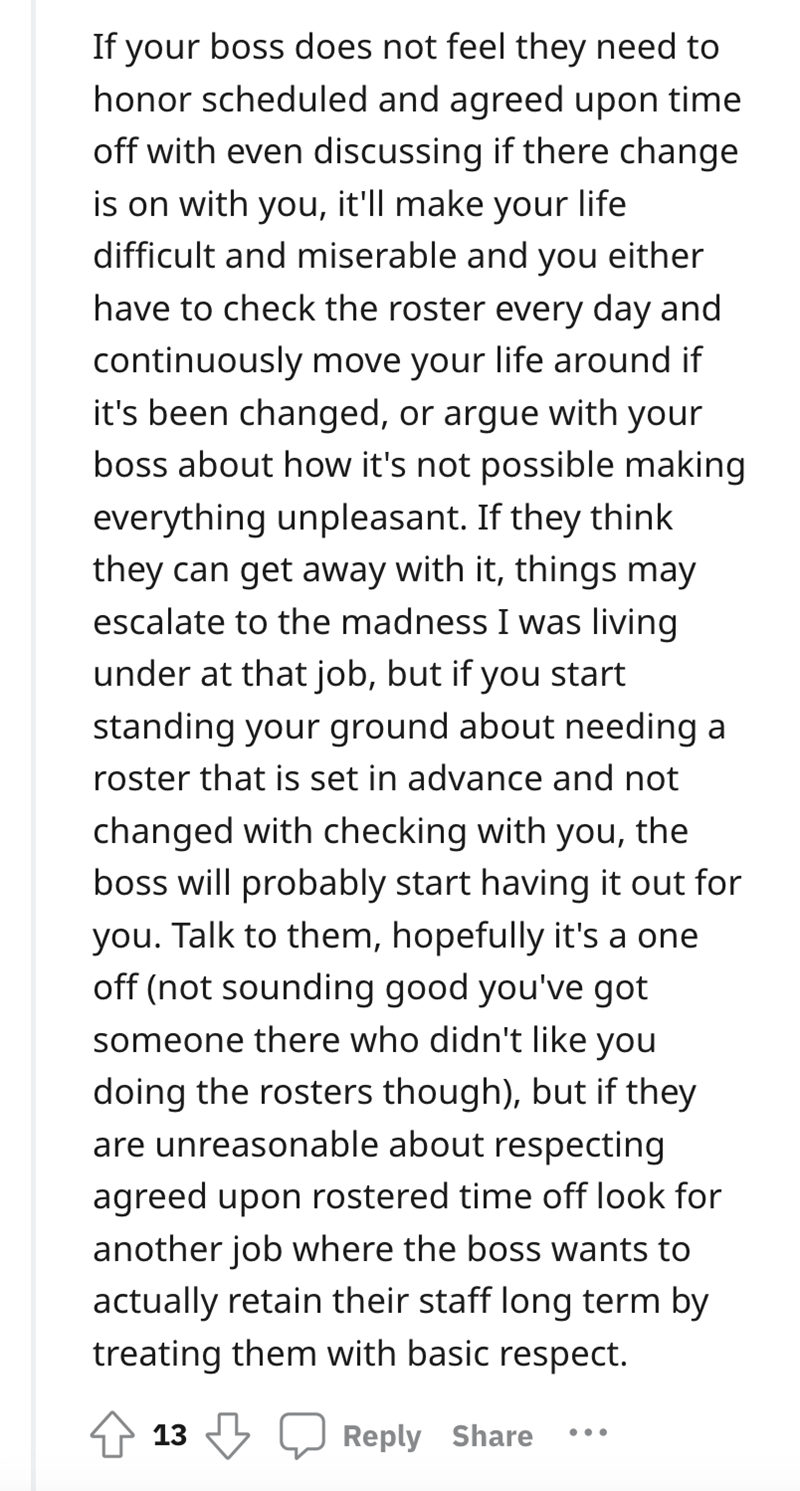 If your boss does not feel they need to honor scheduled and agreed upon time off with even discussing if there change is on with you, it'll make your life difficult and miserable and you either have to check the roster every day and continuously move your life around if it's been changed, or argue with your boss about how it's not possible making everything unpleasant. If they think they can get away with it, things may escalate to the madness I was living under at that job, but if you start standing your ground about needing a roster that is set in advance and not changed with checking with you, the boss will probably start having it out for you. Talk to them, hopefully it's a one off (not sounding good you've got someone there who didn't like you doing the rosters though), but if they are unreasonable about respecting agreed upon rostered time off look for another job where the boss wants to actually retain their staff long term by treating them with basic respect.

13 Reply Share ...